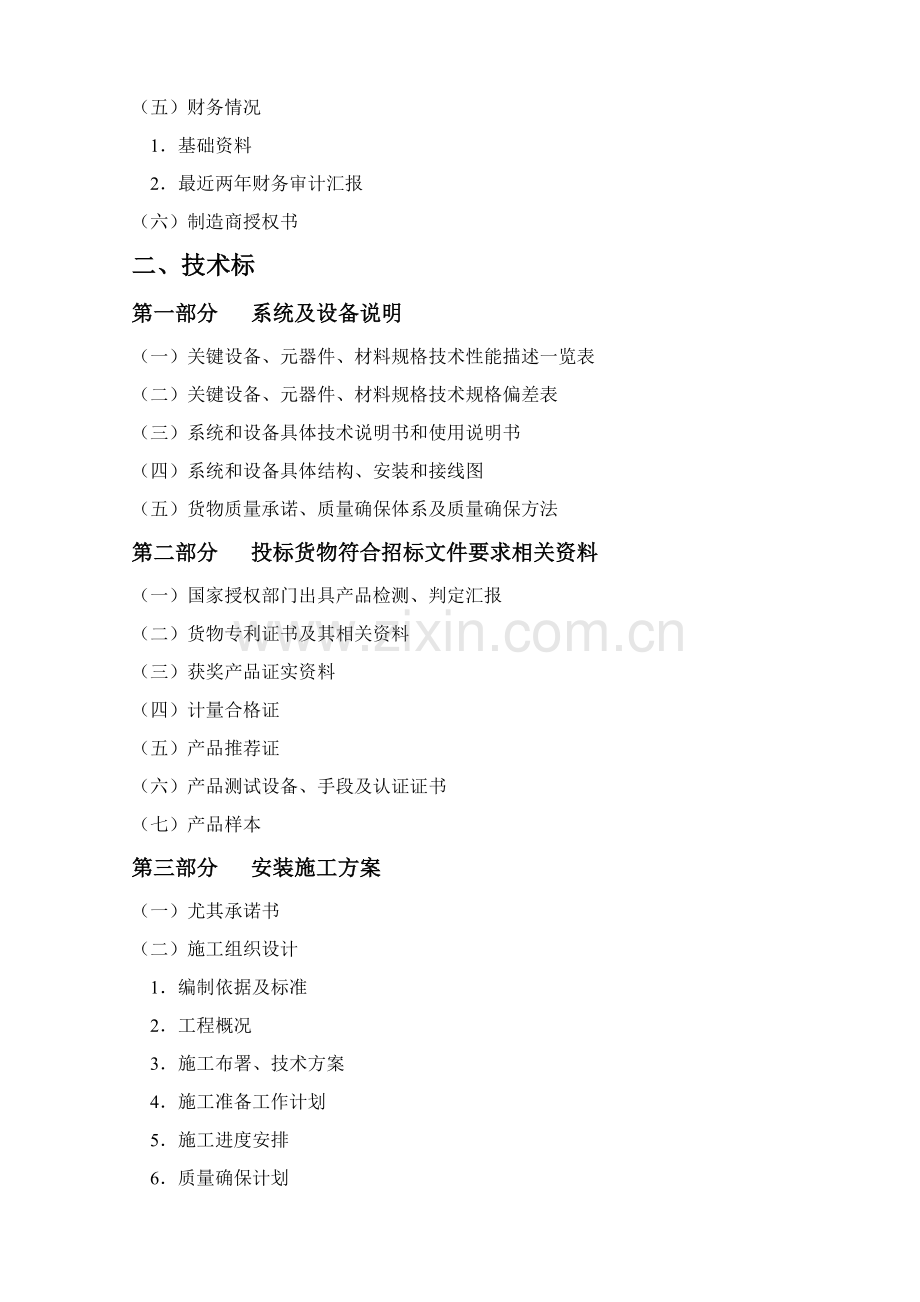 （五）财务情况

1．基础资料

2．最近两年财务审计汇报

（六）制造商授权书

二、技术标

第一部分　系统及设备说明

（一）关键设备、元器件、材料规格技术性能描述一览表

（二）关键设备、元器件、材料规格技术规格偏差表

（三）系统和设备具体技术说明书和使用说明书

（四）系统和设备具体结构、安装和接线图

（五）货物质量承诺、质量确保体系及质量确保方法

第二部分　投标货物符合招标文件要求相关资料

（一）国家授权部门出具产品检测、判定汇报

（二）货物专利证书及其相关资料

（三）获奖产品证实资料

（四）计量合格证

（五）产品推荐证

（六）产品测试设备、手段及认证证书

（七）产品样本

第三部分　安装施工方案

（一）尤其承诺书

（二）施工组织设计

1．编制依据及标准

2．工程概况

3．施工布署、技术方案

4．施工准备工作计划

5．施工进度安排

6．质量确保计划

www.zixin.com.cn